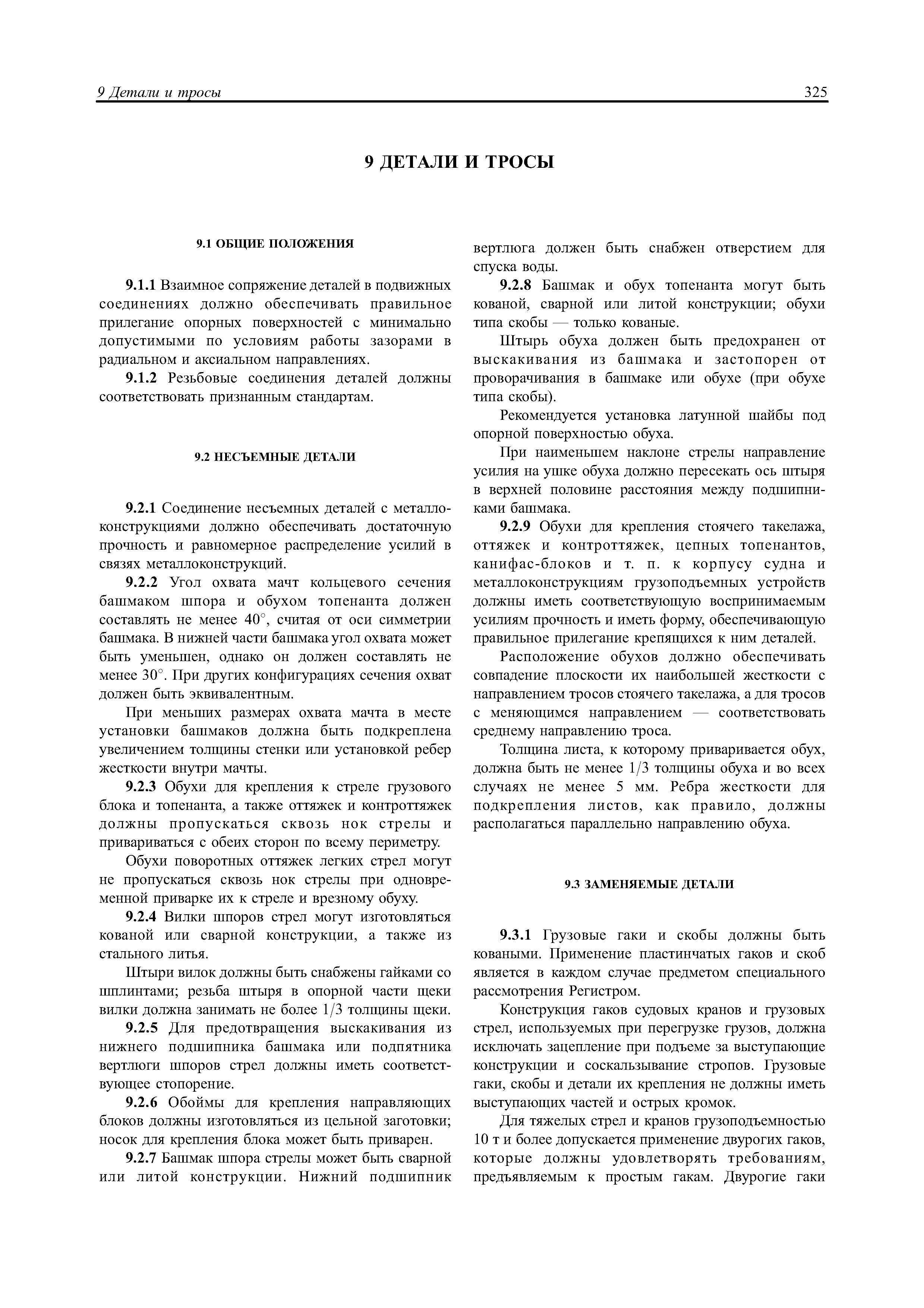 9 Детали и тросы 325

9 ДЕТАЛИ И ТРОСЫ

9.1 ОБЩИЕ ПОЛОЖЕНИЯ

9.1.1 Взаимное сопряжение деталей в подвижных соединениях должно обеспечивать правильное прилегание опорных поверхностей с минимально допустимыми по условиям работы зазорами в радиальном и аксиальном направлениях.

9.1.2 Резьбовые соединения деталей должны соответствовать признанным стандартам.

9.2 НЕСЪЕМНЫЕ ДЕТАЛИ

9.2.1 Соединение несъемных деталей с металлоконструкциями должно обеспечивать достаточную прочность и равномерное распределение усилий в связях металлоконструкций.

9.2.2 Угол охвата мачт кольцевого сечения башмаком шпора и обухом топенанта должен составлять не менее 40°, считая от оси симметрии башмака. В нижней части башмака угол охвата может быть уменьшен, однако он должен составлять не менее 30°. При других конфигурациях сечения охват должен быть эквивалентным.

При меньших размерах охвата мачта в месте установки башмаков должна быть подкреплена увеличением толщины стенки или установкой ребер жесткости внутри мачты.

9.2.3 Обухи для крепления к стреле грузового блока и топенанта, а также оттяжек и контроттяжек должны пропускаться сквозь нок стрелы и привариваться с обеих сторон по всему периметру.

Обухи поворотных оттяжек легких стрел могут не пропускаться сквозь нок стрелы при одновременной приварке их к стреле и врезному обуху.

9.2.4 Вилки шпоров стрел могут изготовляться кованой или сварной конструкции, а также из стального литья.

Штыри вилок должны быть снабжены гайками со шплинтами; резьба штыря в опорной части щеки вилки должна занимать не более 1/3 толщины щеки.

9.2.5 Для предотвращения выскакивания из нижнего подшипника башмака или подпятника вертлюги шпоров стрел должны иметь соответствующее стопорение.

9.2.6 Обоймы для крепления направляющих блоков должны изготовляться из цельной заготовки; носок для крепления блока может быть приварен.

9.2.7 Башмак шпора стрелы может быть сварной или литой конструкции. Нижний подшипник вертлюга должен быть снабжен отверстием для спуска воды.

9.2.8 Башмак и обух топенанта могут быть кованой, сварной или литой конструкции; обухи типа скобы — только кованые.

Штырь обуха должен быть предохранен от выскакивания из башмака и застопорен от проворачивания в башмаке или обухе (при обухе типа скобы).

Рекомендуется установка латунной шайбы под опорной поверхностью обуха.

При наименьшем наклоне стрелы направление усилия на ушке обуха должно пересекать ось штыря в верхней половине расстояния между подшипниками башмака.

9.2.9 Обухи для крепления стоячего такелажа, оттяжек и контроттяжек, цепных топенантов, канифас-блоков и т. п. к корпусу судна и металлоконструкциям грузоподъемных устройств должны иметь соответствующую воспринимаемым усилиям прочность и иметь форму, обеспечивающую правильное прилегание крепящихся к ним деталей.

Расположение обухов должно обеспечивать совпадение плоскости их наибольшей жесткости с направлением тросов стоячего такелажа, а для тросов с меняющимся направлением — соответствовать среднему направлению троса.

Толщина листа, к которому приваривается обух, должна быть не менее 1/3 толщины обуха и во всех случаях не менее 5 мм. Ребра жесткости для подкрепления листов, как правило, должны располагаться параллельно направлению обуха.

9.3 ЗАМЕНЯЕМЫЕ ДЕТАЛИ

9.3.1 Грузовые гаки и скобы должны быть коваными. Применение пластинчатых гаков и скоб является в каждом случае предметом специального рассмотрения Регистром.

Конструкция гаков судовых кранов и грузовых стрел, используемых при перегрузке грузов, должна исключать зацепление при подъеме за выступающие конструкции и соскальзывание стропов. Грузовые гаки, скобы и детали их крепления не должны иметь выступающих частей и острых кромок.

Для тяжелых стрел и кранов грузоподъемностью 10 т и более допускается применение двурогих гаков, которые должны удовлетворять требованиям, предъявляемым к простым гакам. Двурогие гаки